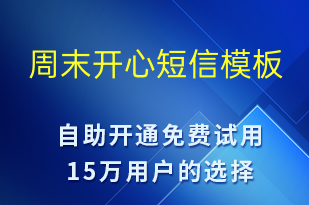 周末开心短信模板

自助开通免费试用
15万用户的选择